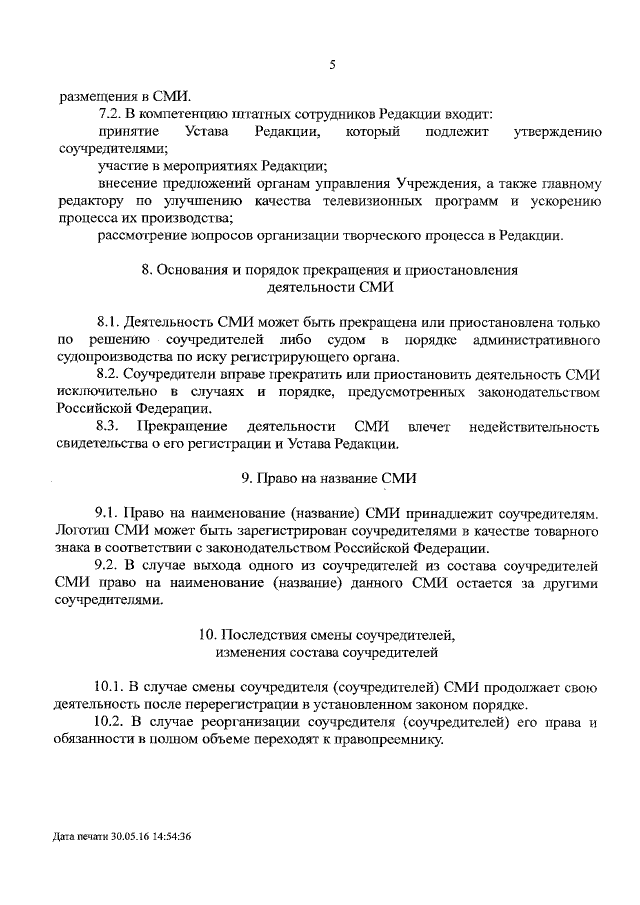 5

размещения в СМИ.

7.2. В компетенцию штатных сотрудников Редакции входит:

принятие Устава Редакции, который подлежит утверждению соучредителями;

участие в мероприятиях Редакции;

внесение предложений органам управления Учреждения, а также главному редактору по улучшению качества телевизионных программ и ускорению процесса их производства;

рассмотрение вопросов организации творческого процесса в Редакции.

8. Основания и порядок прекращения и приостановления деятельности СМИ

8.1. Деятельность СМИ может быть прекращена или приостановлена только по решению соучредителей либо судом в порядке административного судопроизводства по иску регистрирующего органа.

8.2. Соучредители вправе прекратить или приостановить деятельность СМИ исключительно в случаях и порядке, предусмотренных законодательством Российской Федерации.

8.3. Прекращение деятельности СМИ влечет недействительность свидетельства о его регистрации и Устава Редакции.

9. Право на название СМИ

9.1. Право на наименование (название) СМИ принадлежит соучредителям. Логотип СМИ может быть зарегистрирован соучредителями в качестве товарного знака в соответствии с законодательством Российской Федерации.

9.2. В случае выхода одного из соучредителей из состава соучредителей СМИ право на наименование (название) данного СМИ остается за другими соучредителями.

10. Последствия смены соучредителей, изменения состава соучредителей

10.1. В случае смены соучредителя (соучредителей) СМИ продолжает свою деятельность после перерегистрации в установленном законом порядке.

10.2. В случае реорганизации соучредителя (соучредителей) его права и обязанности в полном объеме переходят к правопреемнику.

Дата печати 30.05.16 14:54:36